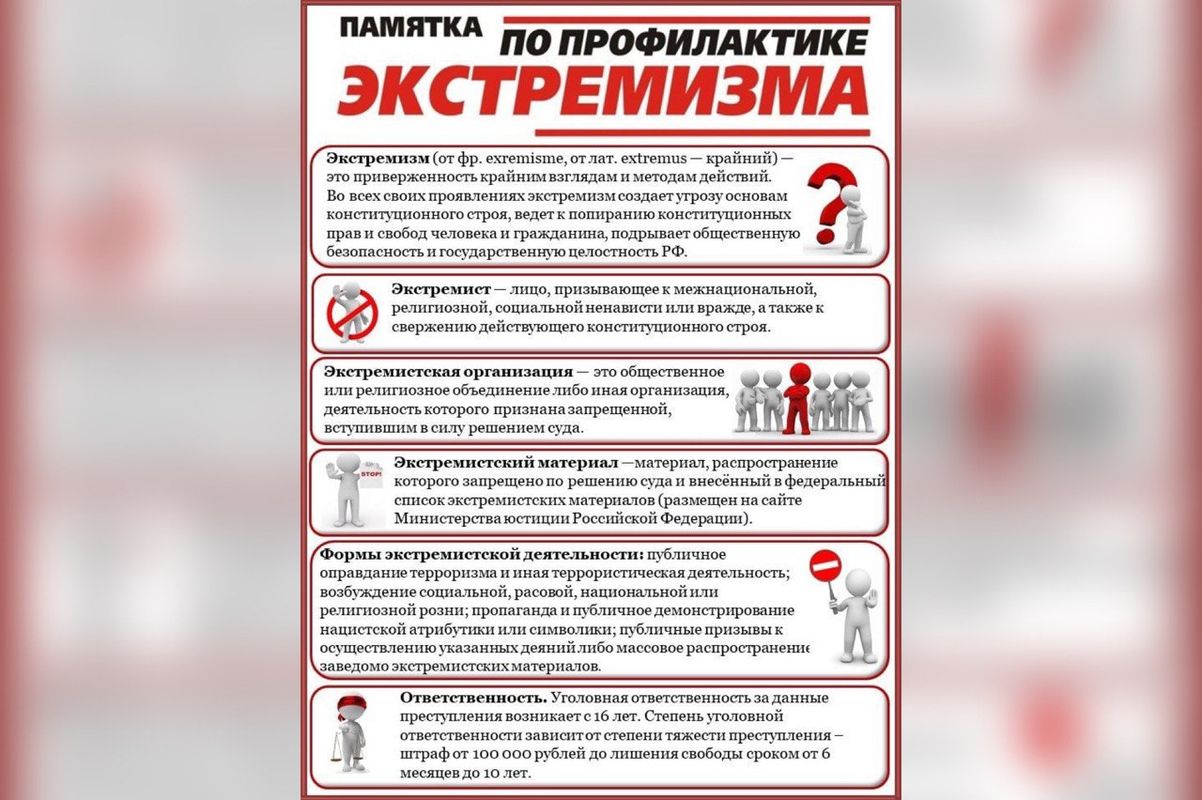 ПАМЯТКА ПО ПРОФИЛАКТИКЕ ЭКСТРЕМИЗМА

Экстремизм (от фр. exremisme, от лат. extremus — крайний) — это приверженность крайним взглядам и методам действий. Во всех своих проявлениях экстремизм создает угрозу основам конституционного строя, ведет к попиранию конституционных прав и свобод человека и гражданина, подрывает общественную безопасность и государственную целостность РФ.

Экстремист — лицо, призывающее к межнациональной, религиозной, социальной ненависти или вражде, а также к свержению действующего конституционного строя.

Экстремистская организация — это общественное или религиозное объединение либо иная организация, деятельность которого признана запрещенной, вступившим в силу решением суда.

STOP!

Экстремистский материал —материал, распространение которого запрещено по решению суда и внесённый в федеральный список экстремистских материалов (размещен на сайте Министерства юстиции Российской Федерации).

Формы экстремистской деятельности: публичное оправдание терроризма и иная террористическая деятельность; возбуждение социальной, расовой, национальной или религиозной розни; пропаганда и публичное демонстрирование нацистской атрибутики или символики; публичные призывы к осуществлению указанных деяний либо массовое распространение заведомо экстремистских материалов.

Ответственность. Уголовная ответственность за данные преступления возникает с 16 лет. Степень уголовной ответственности зависит от степени тяжести преступления – штраф от 100 000 рублей до лишения свободы сроком от 6 месяцев до 10 лет.